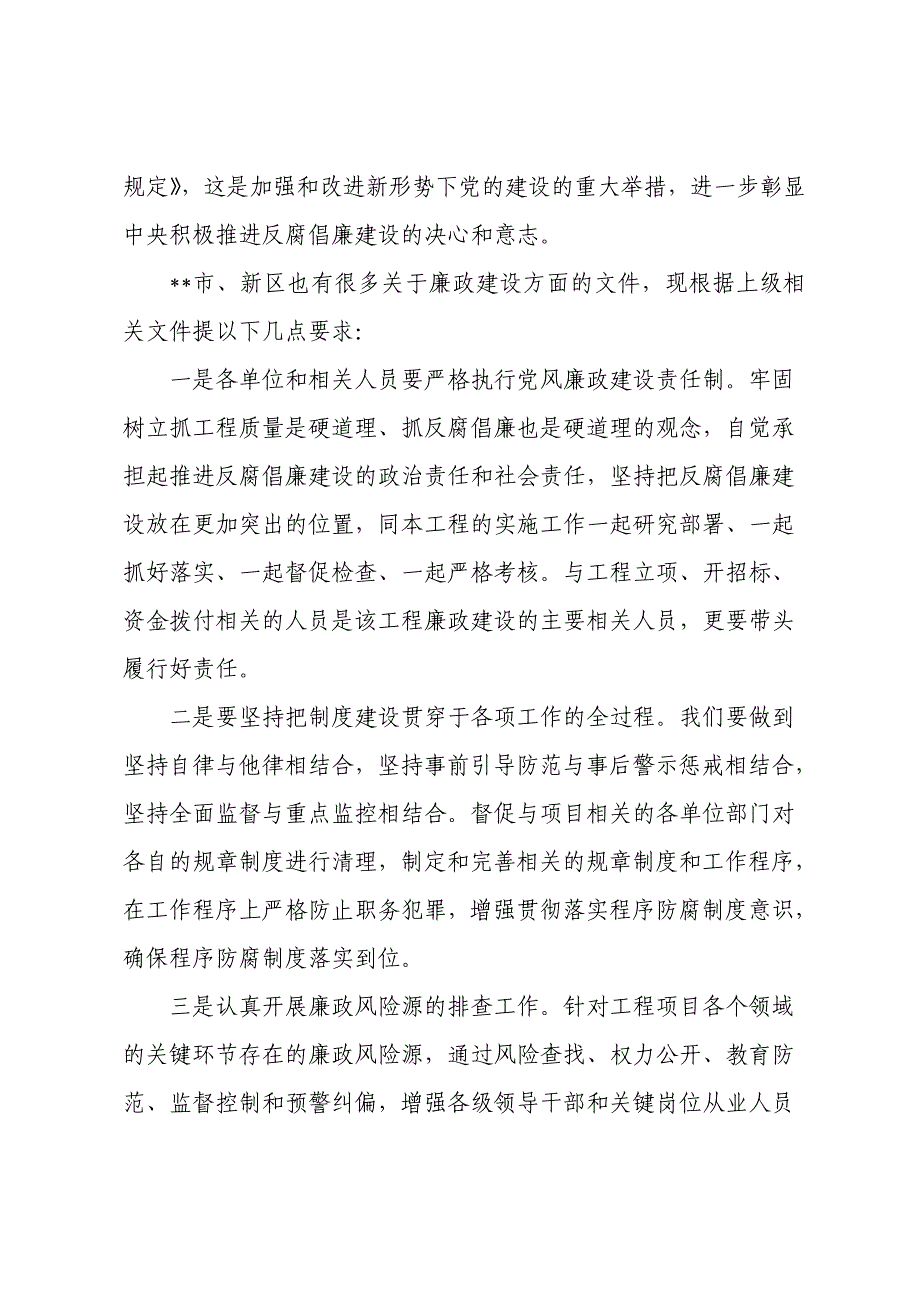 规定》，这是加强和改进新形势下党的建设的重大举措，进一步彰显中央积极推进反腐倡廉建设的决心和意志。

**市、新区也有很多关于廉政建设方面的文件，现根据上级相关文件提以下几点要求：

一是各单位和相关人员要严格执行党风廉政建设责任制。牢固树立抓工程质量是硬道理、抓反腐倡廉也是硬道理的观念，自觉承担起推进反腐倡廉建设的政治责任和社会责任，坚持把反腐倡廉建设放在更加突出的位置，同本工程的实施工作一起研究部署、一起抓好落实、一起督促检查、一起严格考核。与工程立项、开招标、资金拨付相关的人员是该工程廉政建设的主要相关人员，更要带头履行好责任。

二是要坚持把制度建设贯穿于各项工作的全过程。我们要做到坚持自律与他律相结合，坚持事前引导防范与事后警示惩戒相结合，坚持全面监督与重点监控相结合。督促与项目相关的各单位部门对各自的规章制度进行清理，制定和完善相关的规章制度和工作程序，在工作程序上严格防止职务犯罪，增强贯彻落实程序防腐制度意识，确保程序防腐制度落实到位。

三是认真开展廉政风险源的排查工作。针对工程项目各个领域的关键环节存在的廉政风险源，通过风险查找、权力公开、教育防范、监督控制和预警纠偏，增强各级领导干部和关键岗位从业人员